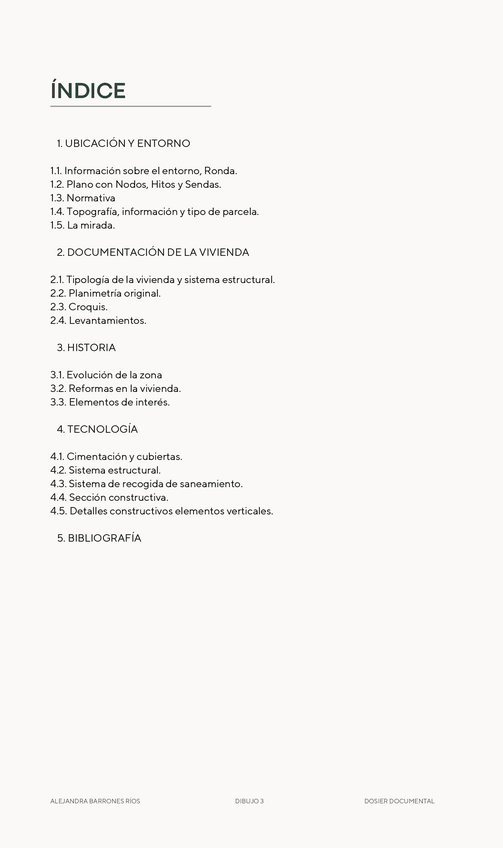 ÍNDICE

1. UBICACIÓN Y ENTORNO

1.1. Información sobre el entorno, Ronda.
1.2. Plano con Nodos, Hitos y Sendas.
1.3. Normativa
1.4. Topografía, información y tipo de parcela.
1.5. La mirada.

2. DOCUMENTACIÓN DE LA VIVIENDA

2.1. Tipología de la vivienda y sistema estructural.
2.2. Planimetría original.
2.3. Croquis.
2.4. Levantamientos.

3. HISTORIA

3.1. Evolución de la zona
3.2. Reformas en la vivienda.
3.3. Elementos de interés.

4. TECNOLOGÍA

4.1. Cimentación y cubiertas.
4.2. Sistema estructural.
4.3. Sistema de recogida de saneamiento.
4.4. Sección constructiva.
4.5. Detalles constructivos elementos verticales.

5. BIBLIOGRAFÍA

ALEJANDRA BARRONES RÍOS DIBUJO 3 DOSIER DOCUMENTAL